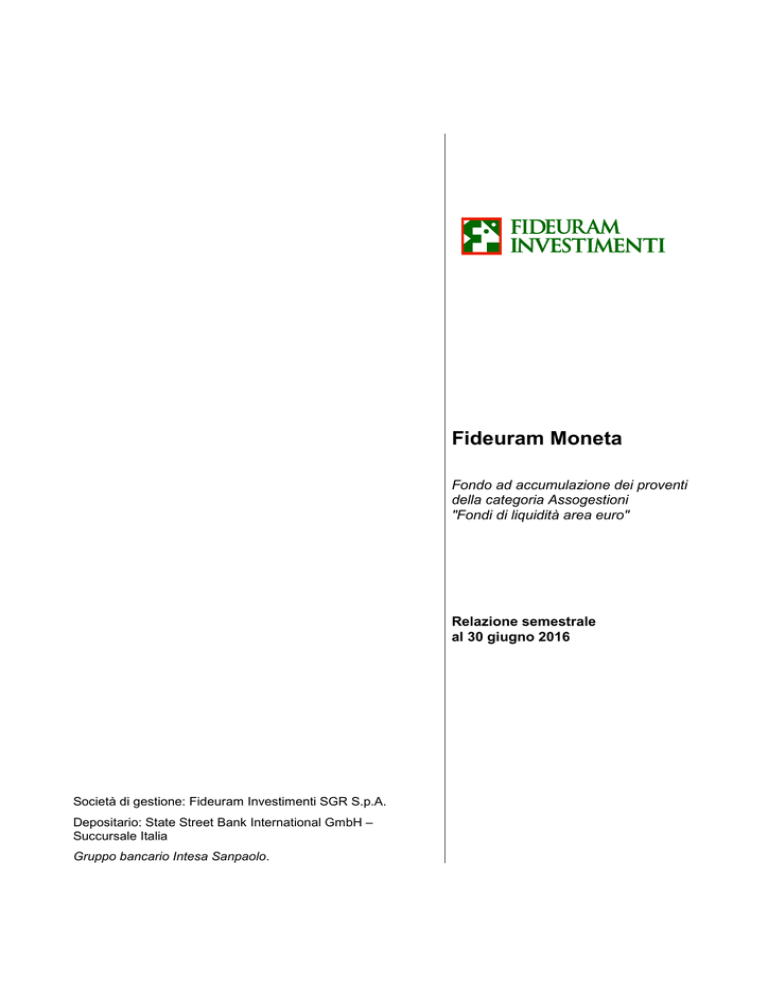 FIDEURAM
INVESTIMENTI

Fideuram Moneta

Fondo ad accumulazione dei proventi della categoria Assogestioni "Fondi di liquidità area euro"

Relazione semestrale al 30 giugno 2016

Società di gestione: Fideuram Investimenti SGR S.p.A.

Depositario: State Street Bank International GmbH – Succursale Italia

Gruppo bancario Intesa Sanpaolo.